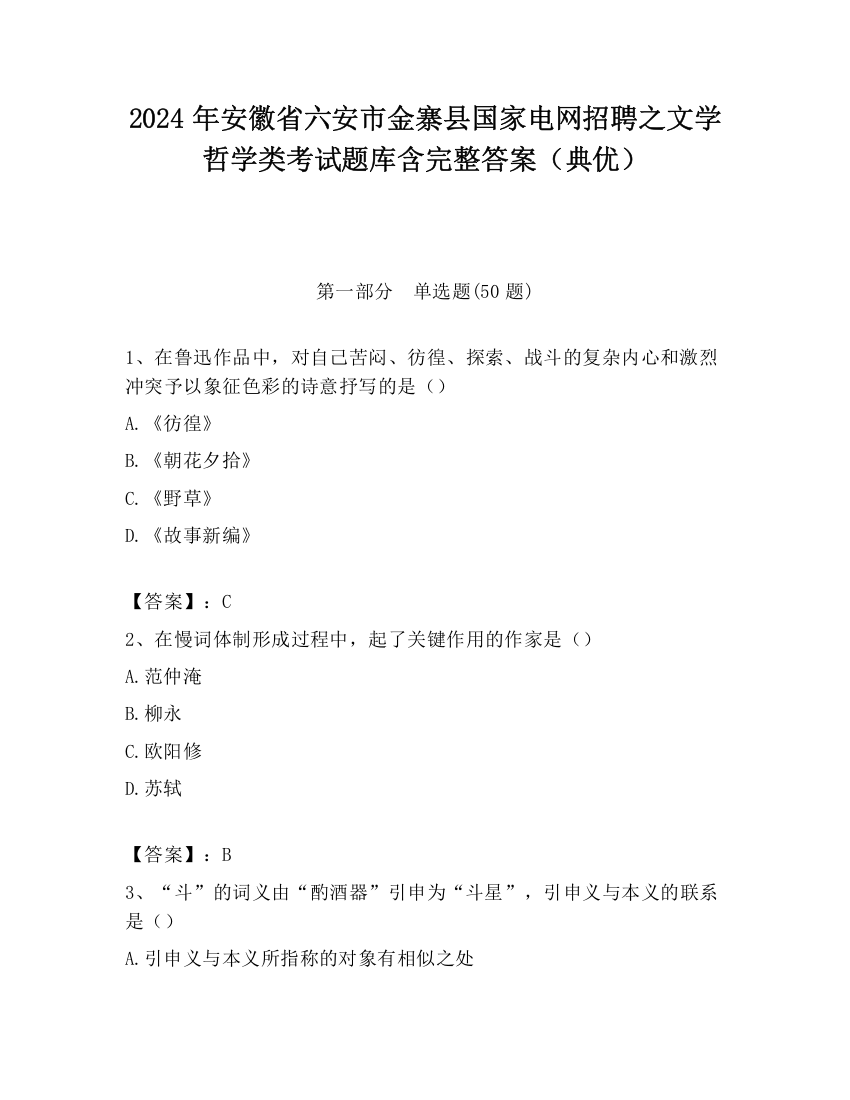 2024 年安徽省六安市金寨县国家电网招聘之文学哲学类考试题库含完整答案（典优）

第一部分　单选题(50 题)

1、在鲁迅作品中，对自己苦闷、彷徨、探索、战斗的复杂内心和激烈冲突予以象征色彩的诗意抒写的是（）

A.《彷徨》

B.《朝花夕拾》

C.《野草》

D.《故事新编》

【答案】：C

2、在慢词体制形成过程中，起了关键作用的作家是（）

A.范仲淹

B.柳永

C.欧阳修

D.苏轼

【答案】：B

3、“斗”的词义由“酌酒器”引申为“斗星”，引申义与本义的联系是（）

A.引申义与本义所指称的对象有相似之处